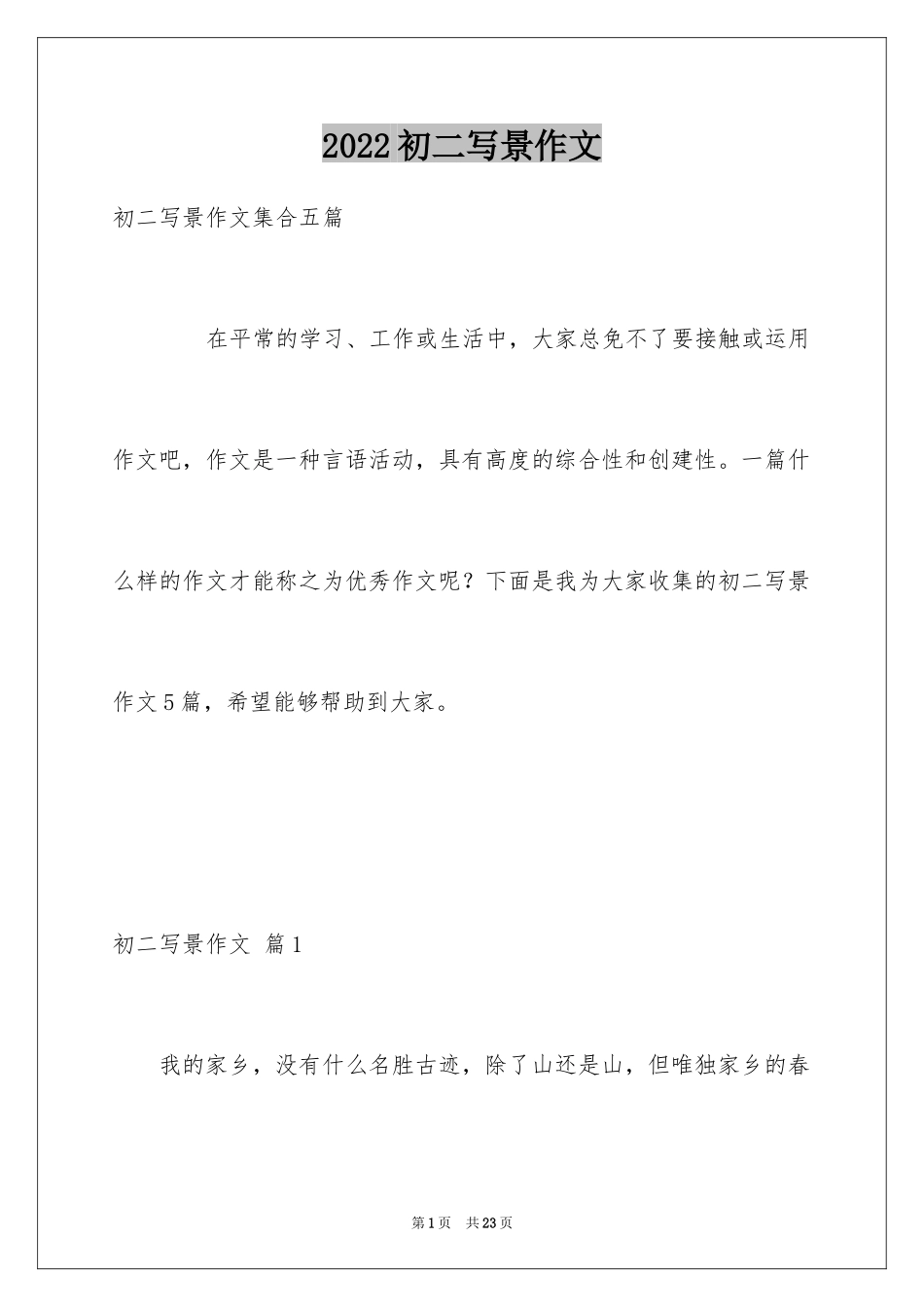 2022初二写景作文

初二写景作文集合五篇

在平常的学习、工作或生活中，大家总免不了要接触或运用作文吧，作文是一种言语活动，具有高度的综合性和创建性。一篇什么样的作文才能称之为优秀作文呢？下面是我为大家收集的初二写景作文5篇，希望能够帮助到大家。

初二写景作文 篇1

我的家乡，没有什么名胜古迹，除了山还是山，但唯独家乡的春

第1页 共23页